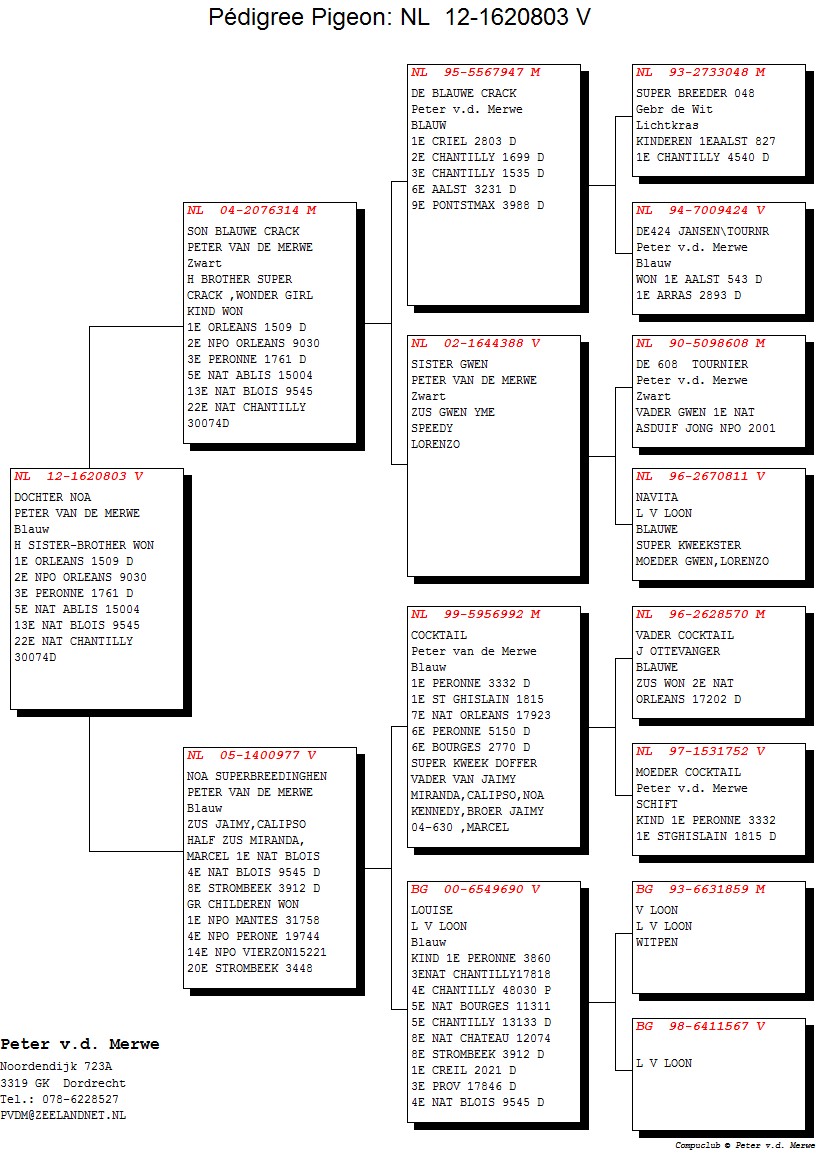 Pédigree Pigeon: NL 12-1620803 V

NL 12-1620803 V
DOCHTER NOA
PETER VAN DE MERWE
Blauw
H SISTER-BROTHER WON
1E ORLEANS 1509 D
2E NPO ORLEANS 9030
3E PERONNE 1761 D
5E NAT ABLIS 15004
13E NAT BLOIS 9545
22E NAT CHANTILLY 30074D

NL 04-2076314 M
SON BLAUWE CRACK
PETER VAN DE MERWE
Zwart
H BROTHER SUPER CRACK ,WONDER GIRL KIND WON
1E ORLEANS 1509 D
2E NPO ORLEANS 9030
3E PERONNE 1761 D
5E NAT ABLIS 15004
13E NAT BLOIS 9545
22E NAT CHANTILLY 30074D

NL 05-1400977 V
NOA SUPERBREEDINGHEN
PETER VAN DE MERWE
Blauw
ZUS JAIMY,CALIPSO
HALF ZUS MIRANDA,
MARCEL 1E NAT BLOIS
4E NAT BLOIS 9545 D
8E STROMBEEK 3912 D
GR CHILDEREN WON
1E NPO MANTES 31758
4E NPO PERONE 19744
14E NPO VIERZON15221
20E STROMBEEK 3448

NL 95-5567947 M
DE BLAUWE CRACK
Peter v.d. Merwe
BLAUW
1E CRIEL 2803 D
2E CHANTILLY 1699 D
3E CHANTILLY 1535 D
6E AALST 3231 D
9E PONTSTMAX 3988 D

NL 02-1644388 V
SISTER GWEN
PETER VAN DE MERWE
Zwart
ZUS GWEN YME
SPEEDY
LORENZO

NL 99-5956992 M
COCKTAIL
Peter van de Merwe
Blauw
1E PERONNE 3332 D
1E ST GHISLAIN 1815
7E NAT ORLEANS 17923
6E PERONNE 5150 D
6E BOURGES 2770 D
SUPER KWEEK DOFFER
VADER VAN JAIMY
MIRANDA,CALIPSO,NOA
KENNEDY,BROER JAIMY
04-630 ,MARCEL

BG 00-6549690 V
LOUISE
L V LOON
Blauw
KIND 1E PERONNE 3860
3ENAT CHANTILLY17818
4E CHANTILLY 48030 P
5E NAT BOURGES 11311
5E CHANTILLY 13133 D
8E NAT CHATEAU 12074
8E STROMBEEK 3912 D
1E CREIL 2021 D
3E PROV 17846 D
4E NAT BLOIS 9545 D

NL 93-2733048 M
SUPER BREEDER 048
Gebr de Wit
Lichtkras
KINDEREN 1EAALST 827
1E CHANTILLY 4540 D

NL 94-7009424 V
DE424 JANSEN\TOURNR
Peter v.d. Merwe
Blauw
WON 1E AALST 543 D
1E ARRAS 2893 D

NL 90-5098608 M
DE 608 TOURNIER
Peter v.d. Merwe
Zwart
VADER GWEN 1E NAT
ASDUIF JONG NPO 2001

NL 96-2670811 V
NAVITA
L V LOON
BLAUWE
SUPER KWEEKSTER
MOEDER GWEN,LORENZO

NL 96-2628570 M
VADER COCKTAIL
J OTTEVANGER
BLAUWE
ZUS WON 2E NAT
ORLEANS 17202 D

NL 97-1531752 V
MOEDER COCKTAIL
Peter v.d. Merwe
SCHIFT
KIND 1E PERONNE 3332
1E STGHISLAIN 1815 D

BG 93-6631859 M
V LOON
L V LOON
WITPEN

BG 98-6411567 V
L V LOON

Peter v.d. Merwe
Noordendijk 723A
3319 GK Dordrecht
Tel.: 078-6228527
PVDM@ZEELANDNET.NL

Compuclub © Peter v.d. Merwe